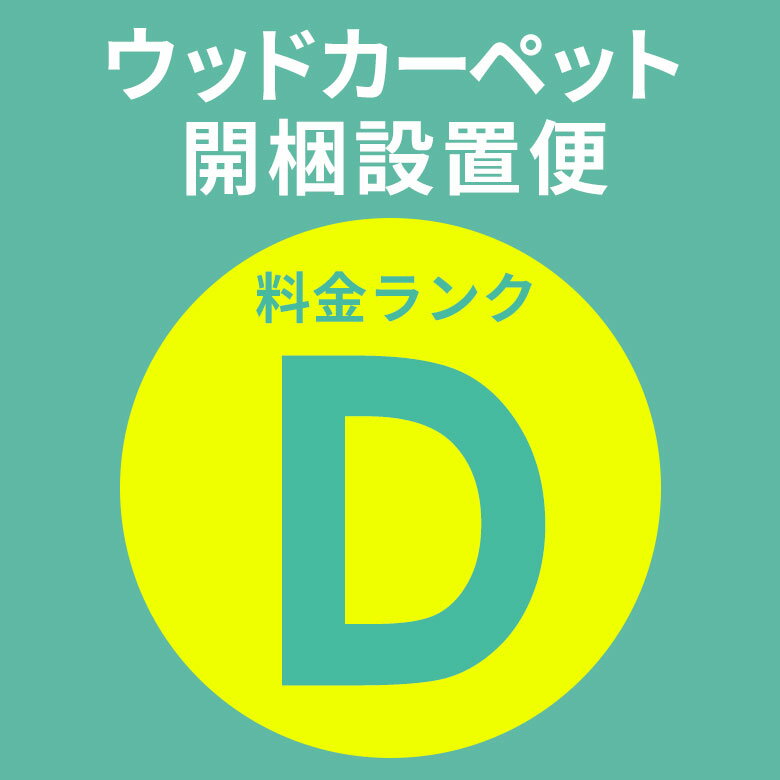 ウッドカーペット
開梱設置便

料金ランク

D